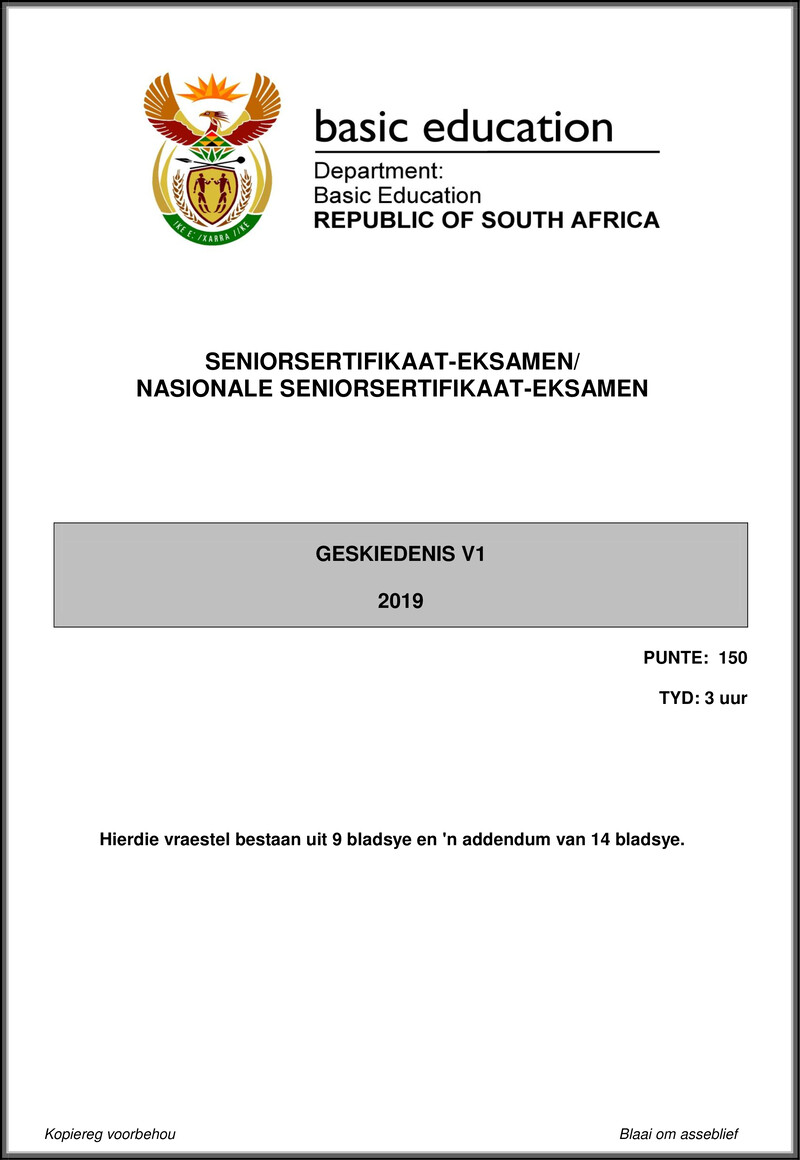 !KE E: /XARRA //KE

basic education

Department:
Basic Education
REPUBLIC OF SOUTH AFRICA

SENIORSERTIFIKAAT-EKSAMEN/
NASIONALE SENIORSERTIFIKAAT-EKSAMEN

GESKIEDENIS V1

2019

PUNTE: 150

TYD: 3 uur

Hierdie vraestel bestaan uit 9 bladsye en 'n addendum van 14 bladsye.

Kopiereg voorbehou

Blaai om asseblief